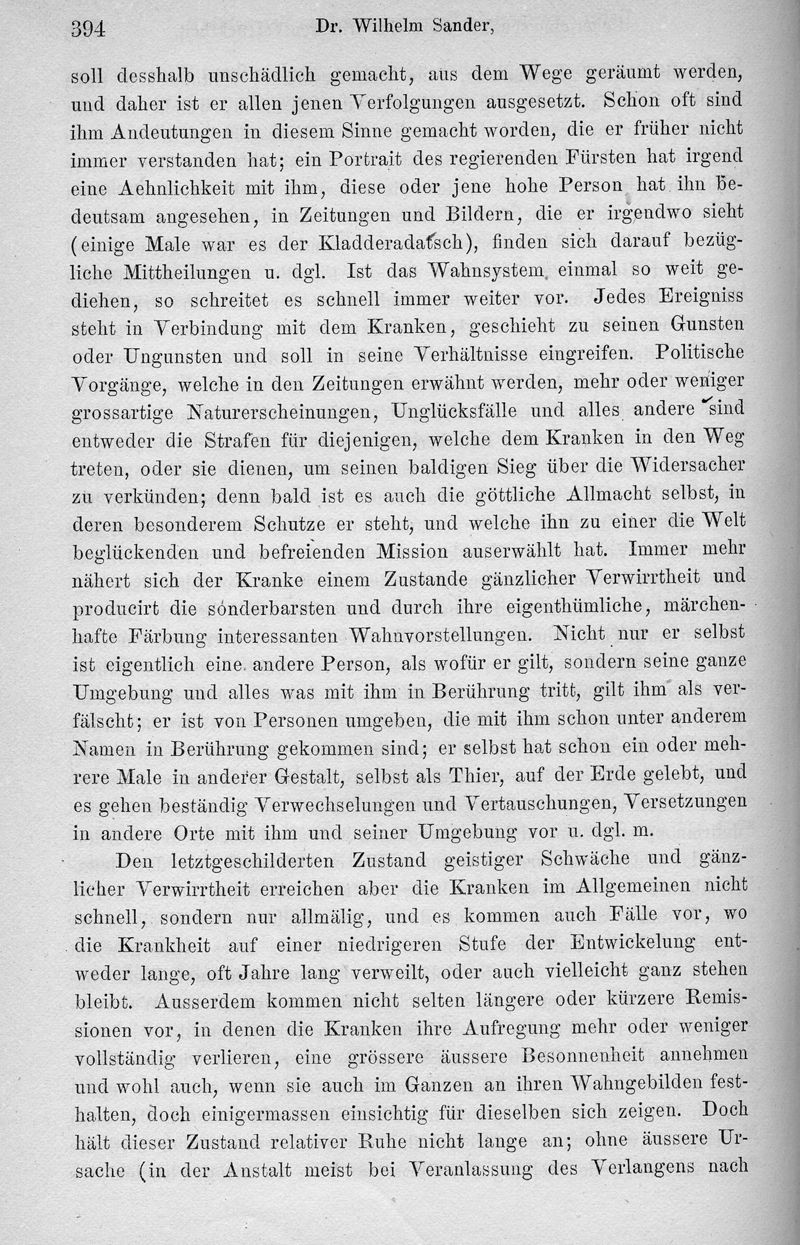 394 Dr. Wilhelm Sander,

soll desshalb unschädlich gemacht, aus dem Wege geräumt werden, und daher ist er allen jenen Verfolgungen ausgesetzt. Schon oft sind ihm Andeutungen in diesem Sinne gemacht worden, die er früher nicht immer verstanden hat; ein Portrait des regierenden Fürsten hat irgend eine Aehnlichkeit mit ihm, diese oder jene hohe Person hat ihn bedeutsam angesehen, in Zeitungen und Bildern, die er irgendwo sieht (einige Male war es der Kladderadatsch), finden sich darauf bezügliche Mittheilungen u. dgl. Ist das Wahnsystem einmal so weit gediehen, so schreitet es schnell immer weiter vor. Jedes Ereigniss steht in Verbindung mit dem Kranken, geschieht zu seinen Gunsten oder Ungunsten und soll in seine Verhältnisse eingreifen. Politische Vorgänge, welche in den Zeitungen erwähnt werden, mehr oder weniger grossartige Naturerscheinungen, Unglücksfälle und alles andere sind entweder die Strafen für diejenigen, welche dem Kranken in den Weg treten, oder sie dienen, um seinen baldigen Sieg über die Widersacher zu verkünden; denn bald ist es auch die göttliche Allmacht selbst, in deren besonderem Schutze er steht, und welche ihn zu einer die Welt beglückenden und befreienden Mission auserwählt hat. Immer mehr nähert sich der Kranke einem Zustande gänzlicher Verwirrtheit und producirt die sonderbarsten und durch ihre eigenthümliche, märchenhafte Färbung interessanten Wahnvorstellungen. Nicht nur er selbst ist eigentlich eine andere Person, als wofür er gilt, sondern seine ganze Umgebung und alles was mit ihm in Berührung tritt, gilt ihm als verfälscht; er ist von Personen umgeben, die mit ihm schon unter anderem Namen in Berührung gekommen sind; er selbst hat schon ein oder mehrere Male in anderer Gestalt, selbst als Thier, auf der Erde gelebt, und es gehen beständig Verwechselungen und Vertauschungen, Versetzungen in andere Orte mit ihm und seiner Umgebung vor u. dgl. m.

Den letztgeschilderten Zustand geistiger Schwäche und gänzlicher Verwirrtheit erreichen aber die Kranken im Allgemeinen nicht schnell, sondern nur allmälig, und es kommen auch Fälle vor, wo die Krankheit auf einer niedrigeren Stufe der Entwickelung entweder lange, oft Jahre lang verweilt, oder auch vielleicht ganz stehen bleibt. Ausserdem kommen nicht selten längere oder kürzere Remissionen vor, in denen die Kranken ihre Aufregung mehr oder weniger vollständig verlieren, eine grössere äussere Besonnenheit annehmen und wohl auch, wenn sie auch im Ganzen an ihren Wahngebilden festhalten, doch einigermassen einsichtig für dieselben sich zeigen. Doch hält dieser Zustand relativer Ruhe nicht lange an; ohne äussere Ursache (in der Anstalt meist bei Veranlassung des Verlangens nach